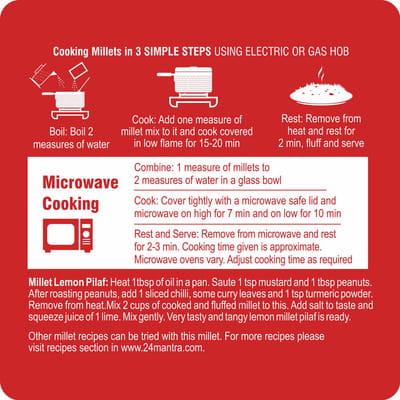 Cooking Millets in 3 SIMPLE STEPS USING ELECTRIC OR GAS HOB

Boil: Boil 2 measures of water

Cook: Add one measure of millet mix to it and cook covered in low flame for 15-20 min

Rest: Remove from heat and rest for 2 min, fluff and serve

Microwave Cooking

Combine: 1 measure of millets to 2 measures of water in a glass bowl

Cook: Cover tightly with a microwave safe lid and microwave on high for 7 min and on low for 10 min

Rest and Serve: Remove from microwave and rest for 2-3 min. Cooking time given is approximate. Microwave ovens vary. Adjust cooking time as required

Millet Lemon Pilaf: Heat 1tbsp of oil in a pan. Saute 1 tsp mustard and 1 tbsp peanuts. After roasting peanuts, add 1 sliced chilli, some curry leaves and 1 tsp turmeric powder. Remove from heat.Mix 2 cups of cooked and fluffed millet to this. Add salt to taste and squeeze juice of 1 lime. Mix gently. Very tasty and tangy lemon millet pilaf is ready.

Other millet recipes can be tried with this millet. For more recipes please visit recipes section in www.24mantra.com.